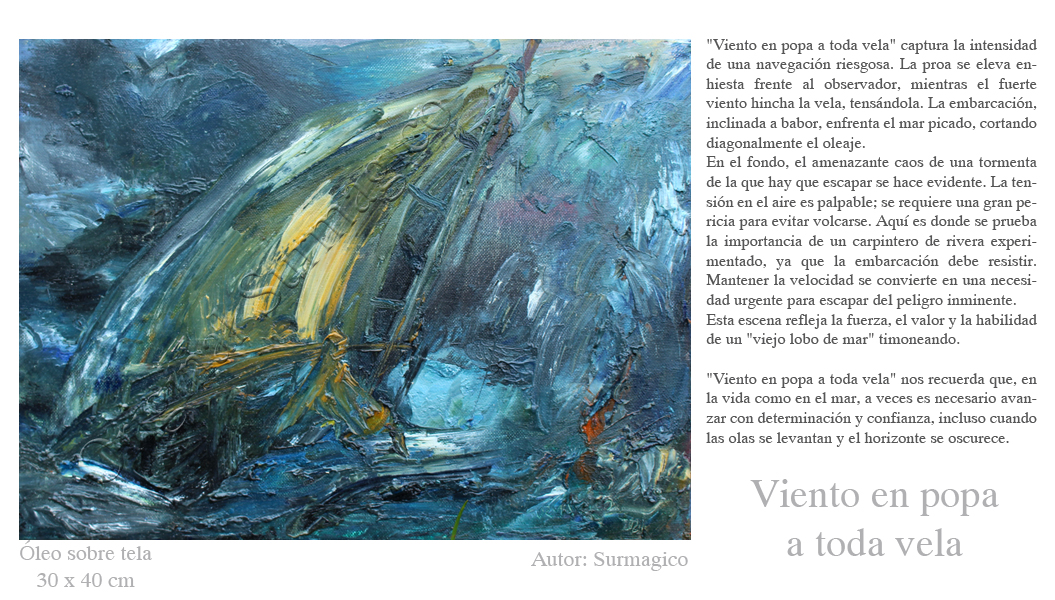 "Viento en popa a toda vela" captura la intensidad de una navegación riesgosa. La proa se eleva enhiesta frente al observador, mientras el fuerte viento hincha la vela, tensándola. La embarcación, inclinada a babor, enfrenta el mar picado, cortando diagonalmente el oleaje.
En el fondo, el amenazante caos de una tormenta de la que hay que escapar se hace evidente. La tensión en el aire es palpable; se requiere una gran pericia para evitar volcarse. Aquí es donde se prueba la importancia de un carpintero de rivera experimentado, ya que la embarcación debe resistir. Mantener la velocidad se convierte en una necesidad urgente para escapar del peligro inminente.
Esta escena refleja la fuerza, el valor y la habilidad de un "viejo lobo de mar" timoneando.

"Viento en popa a toda vela" nos recuerda que, en la vida como en el mar, a veces es necesario avanzar con determinación y confianza, incluso cuando las olas se levantan y el horizonte se oscurece.

Viento en popa a toda vela

Óleo sobre tela
30 x 40 cm

Autor: Surmagico